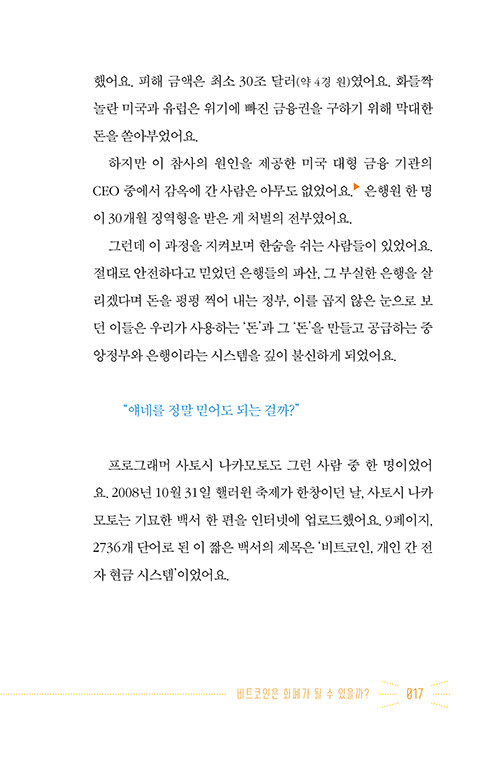 했어요. 피해 금액은 최소 30조 달러(약 4경 원)였어요. 화들짝 놀란 미국과 유럽은 위기에 빠진 금융권을 구하기 위해 막대한 돈을 쏟아부었어요.

하지만 이 참사의 원인을 제공한 미국 대형 금융 기관의 CEO 중에서 감옥에 간 사람은 아무도 없었어요. 은행원 한 명이 30개월 징역형을 받은 게 처벌의 전부였어요.

그런데 이 과정을 지켜보며 한숨을 쉬는 사람들이 있었어요. 절대로 안전하다고 믿었던 은행들의 파산, 그 부실한 은행을 살리겠다며 돈을 펑펑 찍어 내는 정부, 이를 곱지 않은 눈으로 보던 이들은 우리가 사용하는 '돈'과 그 '돈'을 만들고 공급하는 중앙정부와 은행이라는 시스템을 깊이 불신하게 되었어요.

"얘네를 정말 믿어도 되는 걸까?"

프로그래머 사토시 나카모토도 그런 사람 중 한 명이었어요. 2008년 10월 31일 핼러윈 축제가 한창이던 날, 사토시 나카모토는 기묘한 백서 한 편을 인터넷에 업로드했어요. 9페이지, 2736개 단어로 된 이 짧은 백서의 제목은 '비트코인, 개인 간 전자 현금 시스템'이었어요.

비트코인은 화폐가 될 수 있을까? 017